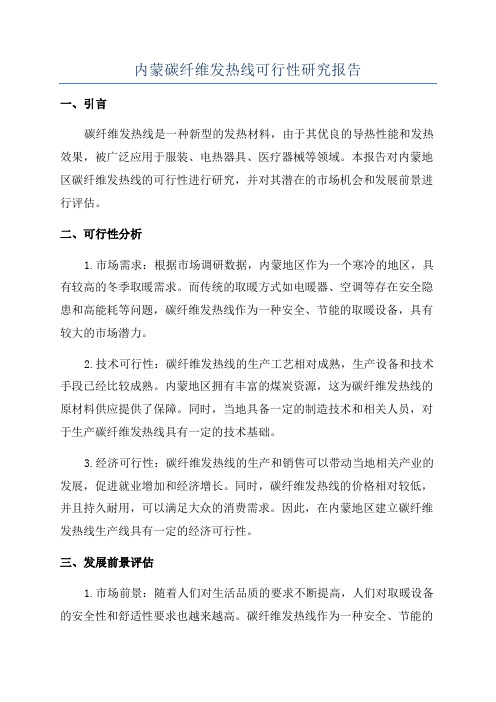 内蒙碳纤维发热线可行性研究报告

一、引言

碳纤维发热线是一种新型的发热材料，由于其优良的导热性能和发热效果，被广泛应用于服装、电热器具、医疗器械等领域。本报告对内蒙地区碳纤维发热线的可行性进行研究，并对其潜在的市场机会和发展前景进行评估。

二、可行性分析

1.市场需求：根据市场调研数据，内蒙地区作为一个寒冷的地区，具有较高的冬季取暖需求。而传统的取暖方式如电暖器、空调等存在安全隐患和高能耗等问题，碳纤维发热线作为一种安全、节能的取暖设备，具有较大的市场潜力。

2.技术可行性：碳纤维发热线的生产工艺相对成熟，生产设备和技术手段已经比较成熟。内蒙地区拥有丰富的煤炭资源，这为碳纤维发热线的原材料供应提供了保障。同时，当地具备一定的制造技术和相关人员，对于生产碳纤维发热线具有一定的技术基础。

3.经济可行性：碳纤维发热线的生产和销售可以带动当地相关产业的发展，促进就业增加和经济增长。同时，碳纤维发热线的价格相对较低，并且持久耐用，可以满足大众的消费需求。因此，在内蒙地区建立碳纤维发热线生产线具有一定的经济可行性。

三、发展前景评估

1.市场前景：随着人们对生活品质的要求不断提高，人们对取暖设备的安全性和舒适性要求也越来越高。碳纤维发热线作为一种安全、节能的